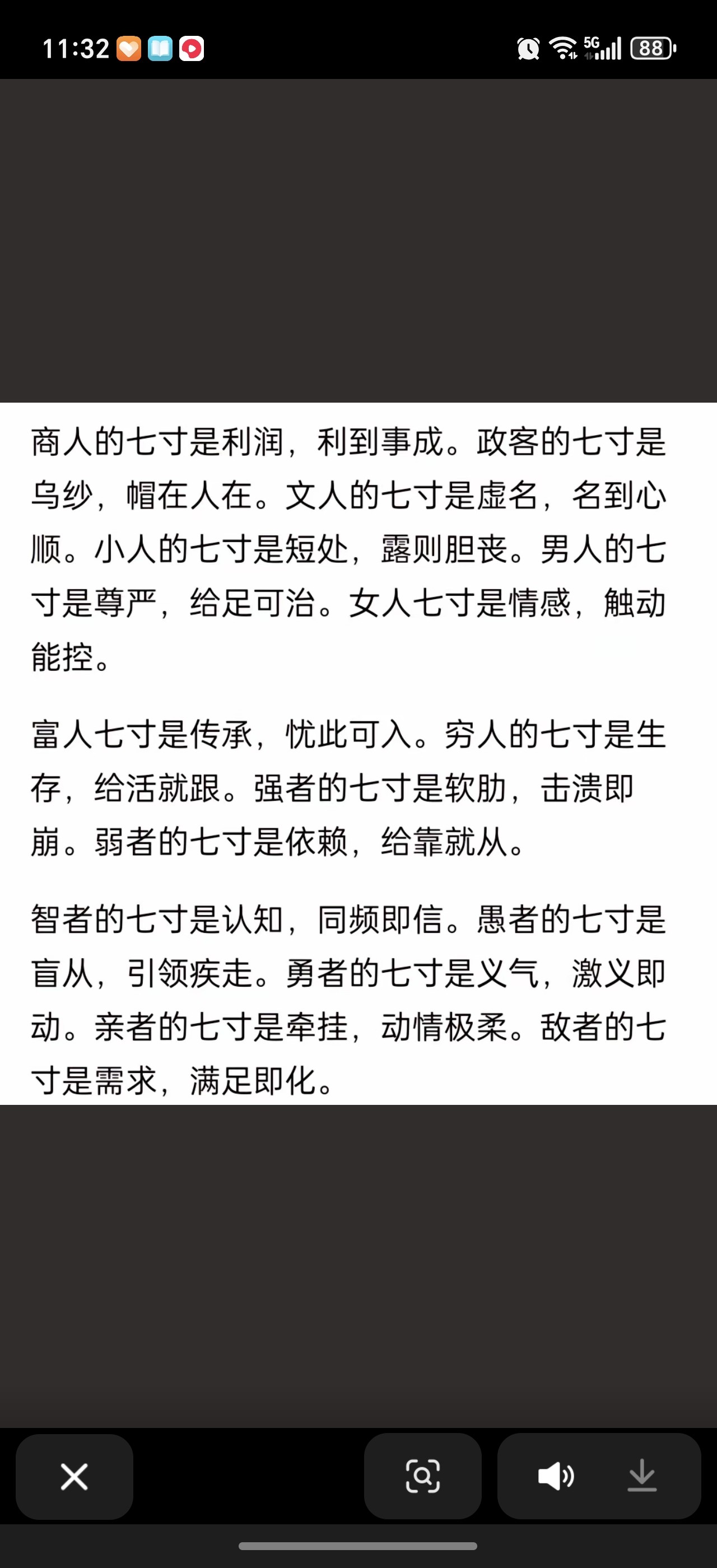 11:32

5G 88

商人的七寸是利润，利到事成。政客的七寸是乌纱，帽在人在。文人的七寸是虚名，名到心顺。小人的七寸是短处，露则胆丧。男人的七寸是尊严，给足可治。女人七寸是情感，触动能控。

富人七寸是传承，忧此可入。穷人的七寸是生存，给活就跟。强者的七寸是软肋，击溃即崩。弱者的七寸是依赖，给靠就从。

智者的七寸是认知，同频即信。愚者的七寸是盲从，引领疾走。勇者的七寸是义气，激义即动。亲者的七寸是牵挂，动情极柔。敌者的七寸是需求，满足即化。